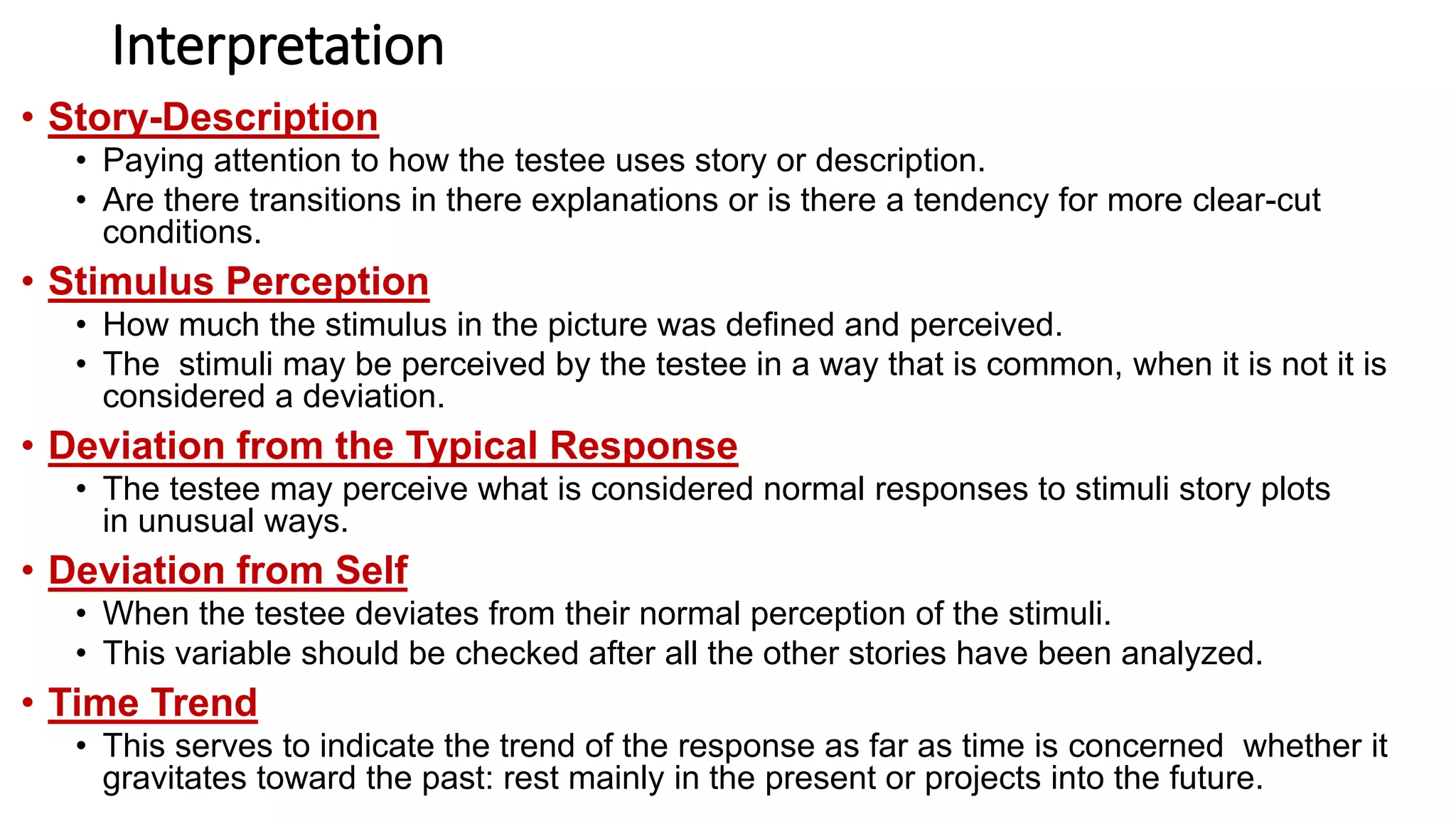 Interpretation

• Story-Description
  • Paying attention to how the testee uses story or description.
  • Are there transitions in there explanations or is there a tendency for more clear-cut conditions.

• Stimulus Perception
  • How much the stimulus in the picture was defined and perceived.
  • The stimuli may be perceived by the testee in a way that is common, when it is not it is considered a deviation.

• Deviation from the Typical Response
  • The testee may perceive what is considered normal responses to stimuli story plots in unusual ways.

• Deviation from Self
  • When the testee deviates from their normal perception of the stimuli.
  • This variable should be checked after all the other stories have been analyzed.

• Time Trend
  • This serves to indicate the trend of the response as far as time is concerned whether it gravitates toward the past: rest mainly in the present or projects into the future.